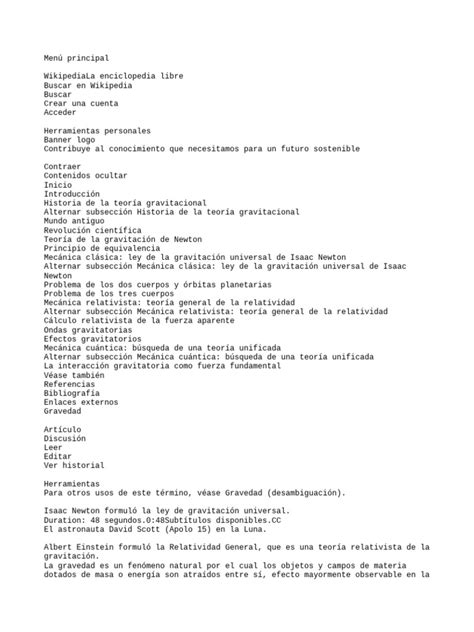 Menú principal

WikipediaLa enciclopedia libre
Buscar en Wikipedia
Buscar
Crear una cuenta
Acceder

Herramientas personales
Banner logo
Contribuye al conocimiento que necesitamos para un futuro sostenible

Contraer
Contenidos ocultar
Inicio
Introducción
Historia de la teoría gravitacional
Alternar subsección Historia de la teoría gravitacional
Mundo antiguo
Revolución científica
Teoría de la gravitación de Newton
Principio de equivalencia
Mecánica clásica: ley de la gravitación universal de Isaac Newton
Alternar subsección Mecánica clásica: ley de la gravitación universal de Isaac Newton
Problema de los dos cuerpos y órbitas planetarias
Problema de los tres cuerpos
Mecánica relativista: teoría general de la relatividad
Alternar subsección Mecánica relativista: teoría general de la relatividad
Cálculo relativista de la fuerza aparente
Ondas gravitatorias
Efectos gravitatorios
Mecánica cuántica: búsqueda de una teoría unificada
Alternar subsección Mecánica cuántica: búsqueda de una teoría unificada
La interacción gravitatoria como fuerza fundamental
Véase también
Referencias
Bibliografía
Enlaces externos
Gravedad

Artículo
Discusión
Leer
Editar
Ver historial

Herramientas
Para otros usos de este término, véase Gravedad (desambiguación).

Isaac Newton formuló la ley de gravitación universal.
Duration: 48 segundos.0:48Subtítulos disponibles.CC
El astronauta David Scott (Apolo 15) en la Luna.

Albert Einstein formuló la Relatividad General, que es una teoría relativista de la gravitación.
La gravedad es un fenómeno natural por el cual los objetos y campos de materia dotados de masa o energía son atraídos entre sí, efecto mayormente observable en la